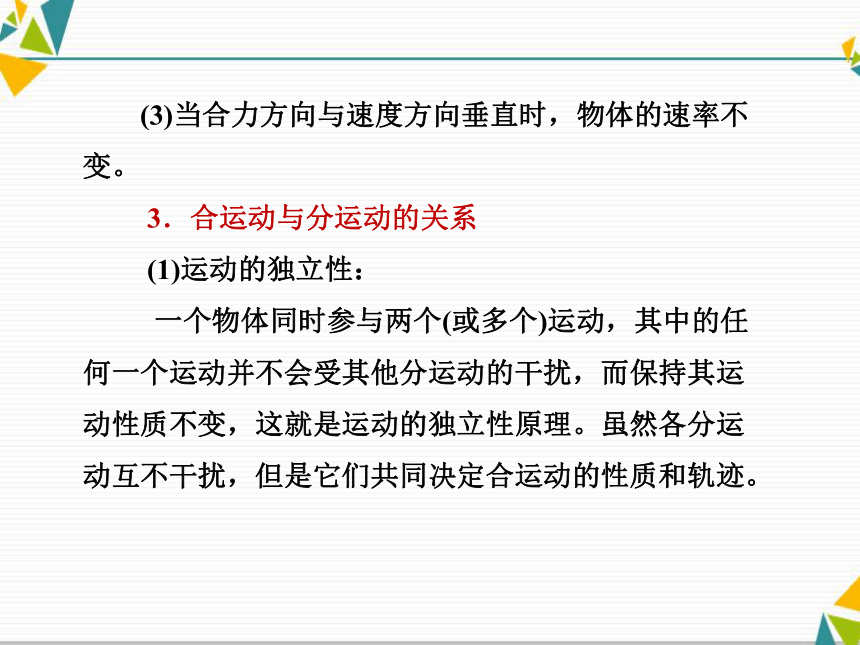 (3)当合力方向与速度方向垂直时，物体的速率不变。

3．合运动与分运动的关系

(1)运动的独立性：

一个物体同时参与两个(或多个)运动，其中的任何一个运动并不会受其他分运动的干扰，而保持其运动性质不变，这就是运动的独立性原理。虽然各分运动互不干扰，但是它们共同决定合运动的性质和轨迹。